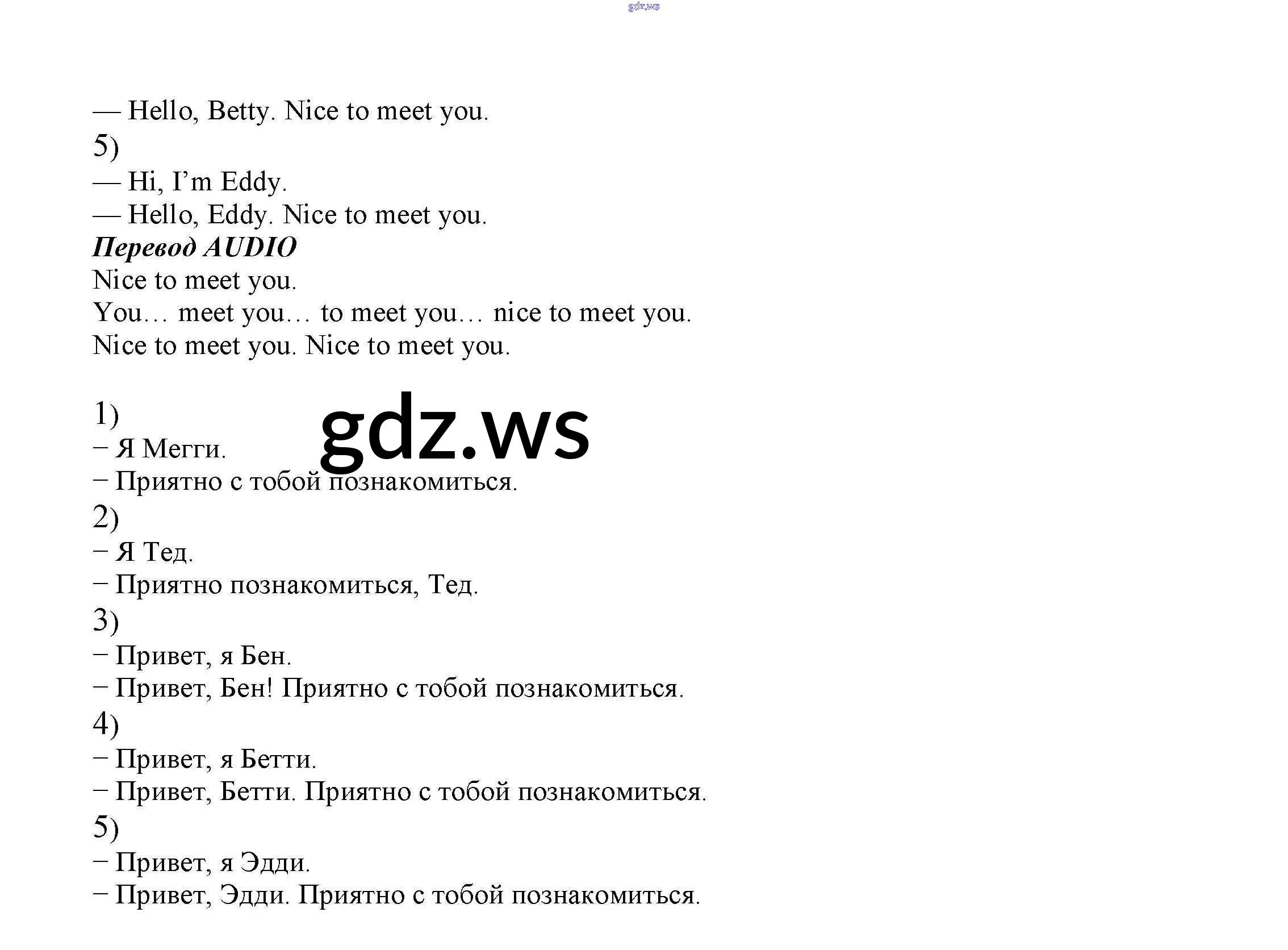 — Hello, Betty. Nice to meet you.
5)
— Hi, I'm Eddy.
— Hello, Eddy. Nice to meet you.
Перевод AUDIO
Nice to meet you.
You… meet you… to meet you… nice to meet you.
Nice to meet you. Nice to meet you.

1)
− Я Мегги.
− Приятно с тобой познакомиться.
2)
− Я Тед.
− Приятно познакомиться, Тед.
3)
− Привет, я Бен.
− Привет, Бен! Приятно с тобой познакомиться.
4)
− Привет, я Бетти.
− Привет, Бетти. Приятно с тобой познакомиться.
5)
− Привет, я Эдди.
− Привет, Эдди. Приятно с тобой познакомиться.

gdz.ws